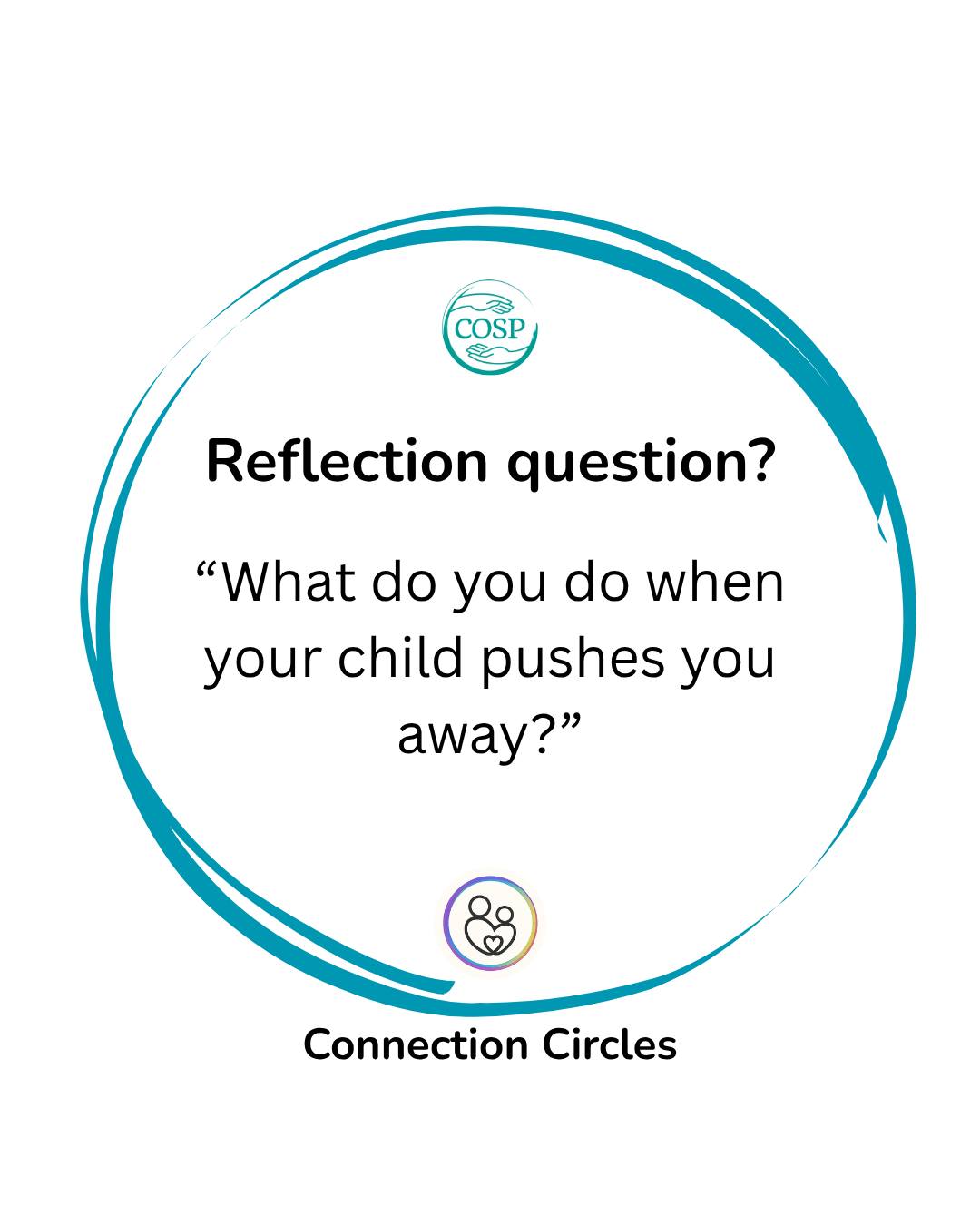 COSP

Reflection question?

“What do you do when your child pushes you away?”

Connection Circles